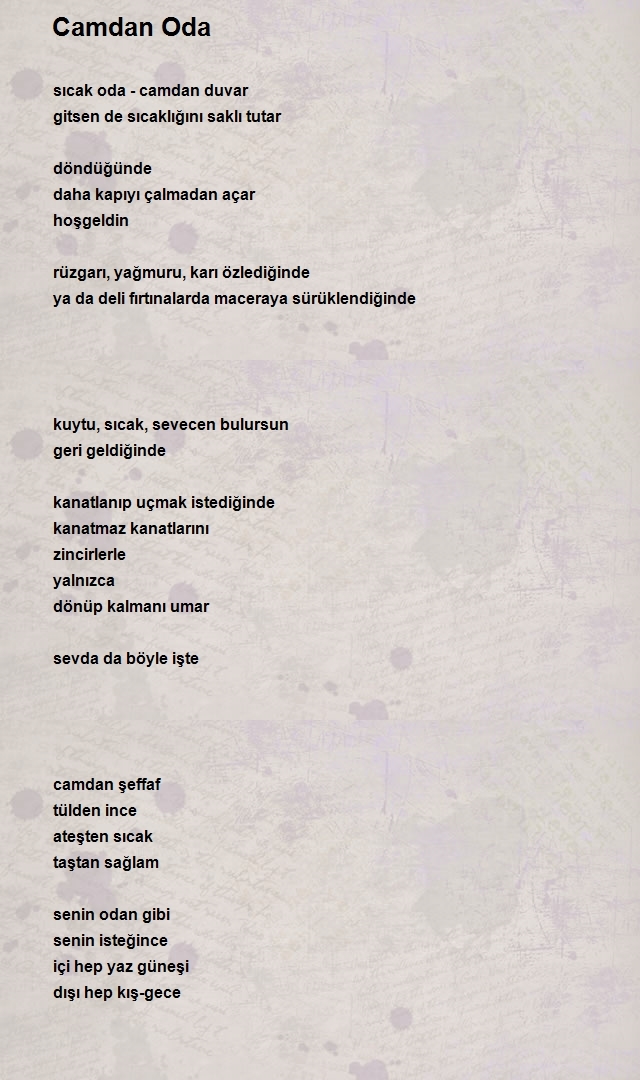 Camdan Oda

sıcak oda - camdan duvar
gitsen de sıcaklığını saklı tutar

döndüğünde
daha kapıyı çalmadan açar
hoşgeldin

rüzgarı, yağmuru, karı özlediğinde
ya da deli fırtınalarda maceraya sürüklendiğinde

kuytu, sıcak, sevecen bulursun
geri geldiğinde

kanatlanıp uçmak istediğinde
kanatmaz kanatlarını
zincirlerle
yalnızca
dönüp kalmanı umar

sevda da böyle işte

camdan şeffaf
tülden ince
ateşten sıcak
taştan sağlam

senin odan gibi
senin isteğince
içi hep yaz güneşi
dışı hep kış-gece